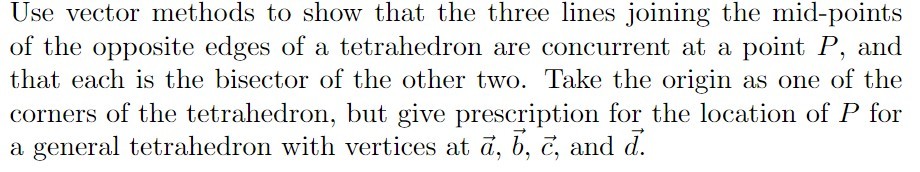 Use vector methods to show that the three lines joining the mid-points of the opposite edges of a tetrahedron are concurrent at a point $P$, and that each is the bisector of the other two. Take the origin as one of the corners of the tetrahedron, but give prescription for the location of $P$ for a general tetrahedron with vertices at $\vec{a}$, $\vec{b}$, $\vec{c}$, and $\vec{d}$.